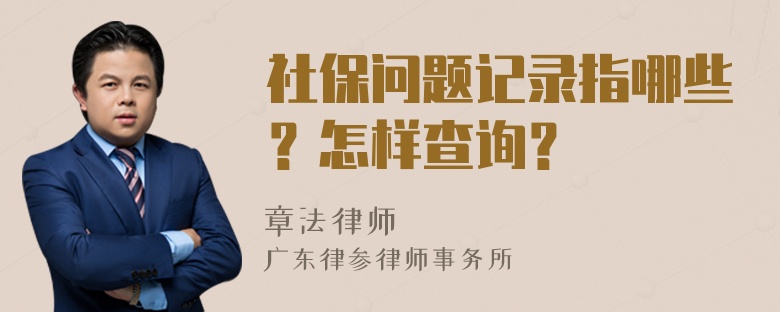 社保问题记录指哪些？怎样查询？

章法律师
广东律参律师事务所